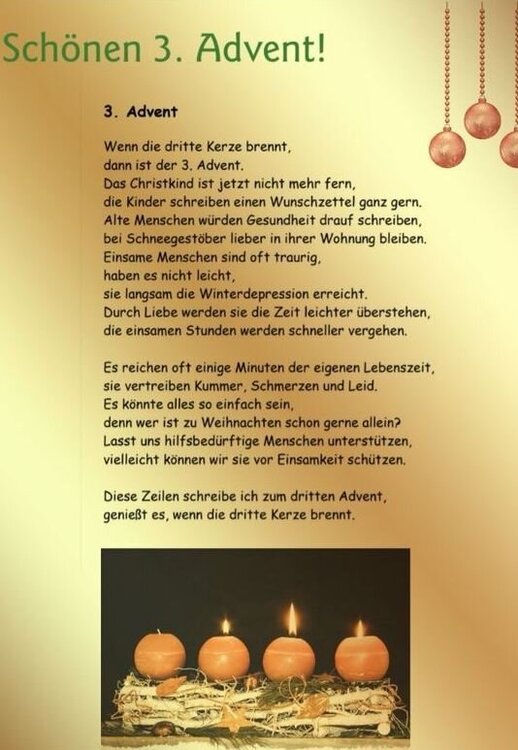 Schönen 3. Advent!

3. Advent

Wenn die dritte Kerze brennt,
dann ist der 3. Advent.
Das Christkind ist jetzt nicht mehr fern,
die Kinder schreiben einen Wunschzettel ganz gern.
Alte Menschen würden Gesundheit drauf schreiben,
bei Schneegestöber lieber in ihrer Wohnung bleiben.
Einsame Menschen sind oft traurig,
haben es nicht leicht,
sie langsam die Winterdepression erreicht.
Durch Liebe werden sie die Zeit leichter überstehen,
die einsamen Stunden werden schneller vergehen.

Es reichen oft einige Minuten der eigenen Lebenszeit,
sie vertreiben Kummer, Schmerzen und Leid.
Es könnte alles so einfach sein,
denn wer ist zu Weihnachten schon gerne allein?
Lasst uns hilfsbedürftige Menschen unterstützen,
vielleicht können wir sie vor Einsamkeit schützen.

Diese Zeilen schreibe ich zum dritten Advent,
genießt es, wenn die dritte Kerze brennt.